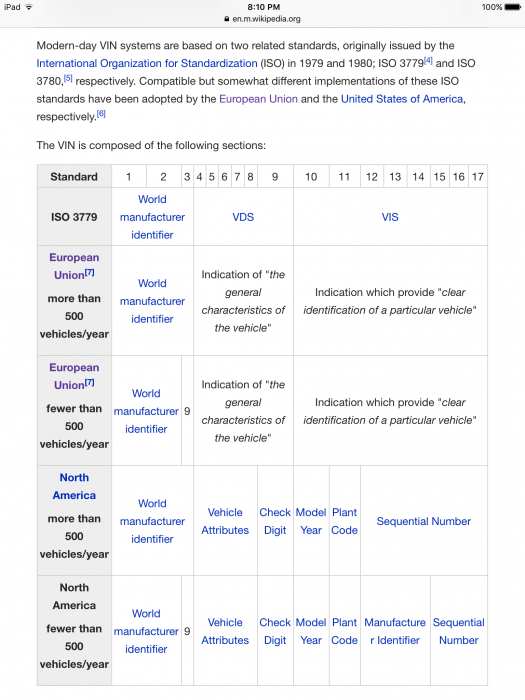 iPad 8:10 PM 100%
en.m.wikipedia.org

Modern-day VIN systems are based on two related standards, originally issued by the International Organization for Standardization (ISO) in 1979 and 1980; ISO 3779[4] and ISO 3780,[5] respectively. Compatible but somewhat different implementations of these ISO standards have been adopted by the European Union and the United States of America, respectively.[6]

The VIN is composed of the following sections:

| Standard | 1 | 2 | 3 | 4 | 5 | 6 | 7 | 8 | 9 | 10 | 11 | 12 | 13 | 14 | 15 | 16 | 17 |
|---|---|---|---|---|---|---|---|---|---|---|---|---|---|---|---|---|---|
| ISO 3779 | World manufacturer identifier | | | VDS | | | | | | VIS | | | | | | | |
| European Union[7] more than 500 vehicles/year | World manufacturer identifier | | | Indication of "the general characteristics of the vehicle" | | | | | | Indication which provide "clear identification of a particular vehicle" | | | | | | | |
| European Union[7] fewer than 500 vehicles/year | World manufacturer identifier | | 9 | Indication of "the general characteristics of the vehicle" | | | | | | Indication which provide "clear identification of a particular vehicle" | | | | | | | |
| North America more than 500 vehicles/year | World manufacturer identifier | | | Vehicle Attributes | | | | | Check Digit | Model Year | Plant Code | Sequential Number | | | | | |
| North America fewer than 500 vehicles/year | World manufacturer identifier | | 9 | Vehicle Attributes | | | | | Check Digit | Model Year | Plant Code | Manufacturer Identifier | | | Sequential Number | | |